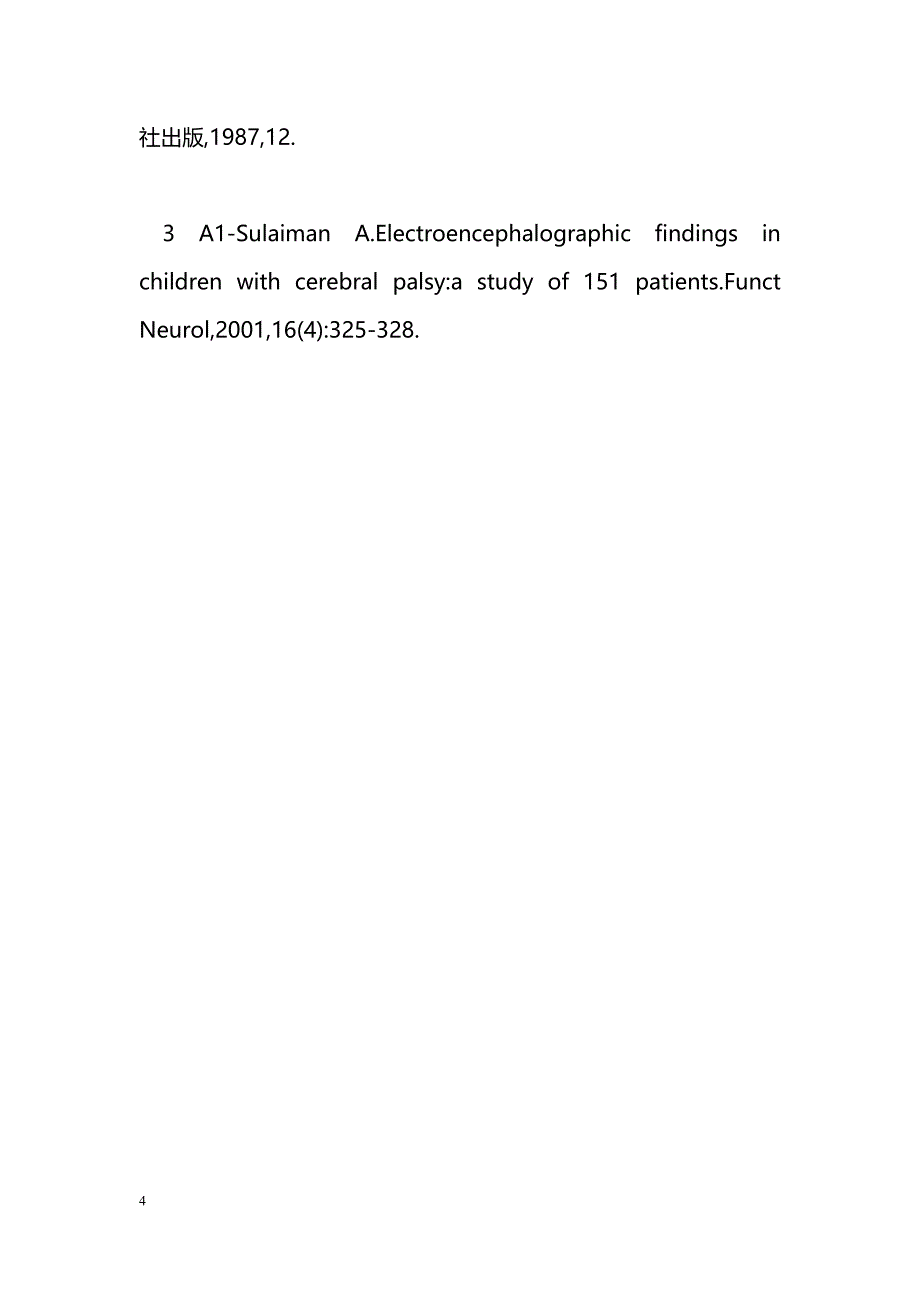 社出版,1987,12.

3 A1-Sulaiman A.Electroencephalographic findings in children with cerebral palsy:a study of 151 patients.Funct Neurol,2001,16(4):325-328.

4